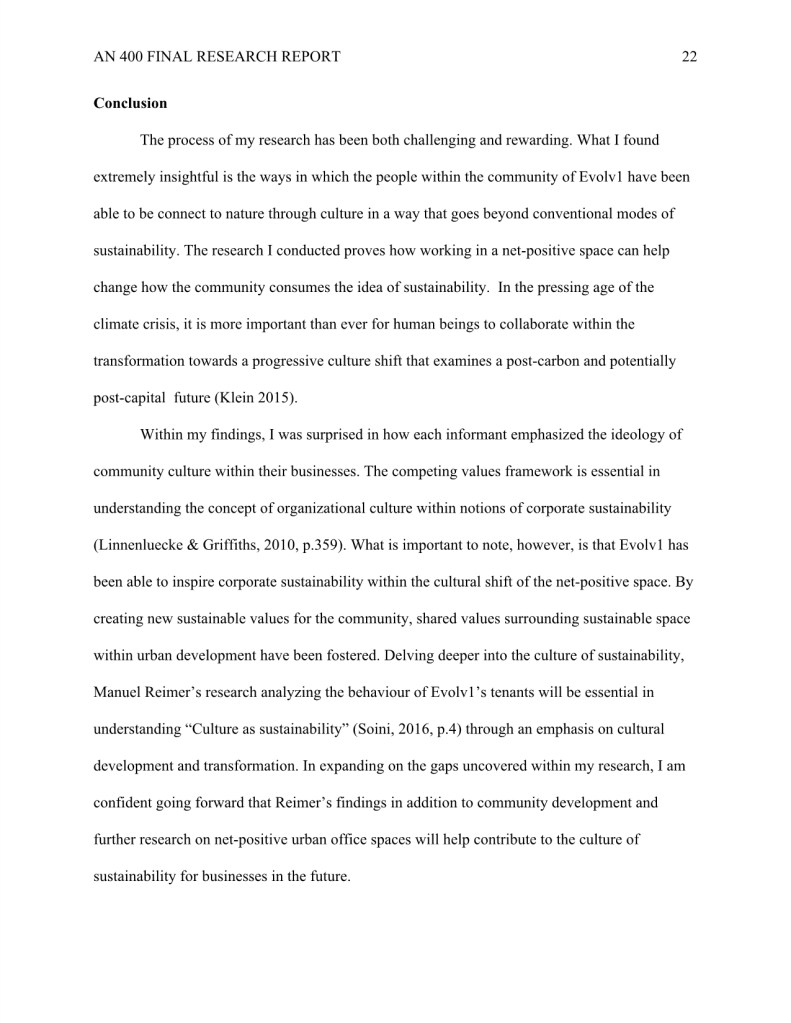 AN 400 FINAL RESEARCH REPORT 22

**Conclusion**

The process of my research has been both challenging and rewarding. What I found extremely insightful is the ways in which the people within the community of Evolv1 have been able to be connect to nature through culture in a way that goes beyond conventional modes of sustainability. The research I conducted proves how working in a net-positive space can help change how the community consumes the idea of sustainability. In the pressing age of the climate crisis, it is more important than ever for human beings to collaborate within the transformation towards a progressive culture shift that examines a post-carbon and potentially post-capital future (Klein 2015).

Within my findings, I was surprised in how each informant emphasized the ideology of community culture within their businesses. The competing values framework is essential in understanding the concept of organizational culture within notions of corporate sustainability (Linnenluecke & Griffiths, 2010, p.359). What is important to note, however, is that Evolv1 has been able to inspire corporate sustainability within the cultural shift of the net-positive space. By creating new sustainable values for the community, shared values surrounding sustainable space within urban development have been fostered. Delving deeper into the culture of sustainability, Manuel Reimer's research analyzing the behaviour of Evolv1's tenants will be essential in understanding "Culture as sustainability" (Soini, 2016, p.4) through an emphasis on cultural development and transformation. In expanding on the gaps uncovered within my research, I am confident going forward that Reimer's findings in addition to community development and further research on net-positive urban office spaces will help contribute to the culture of sustainability for businesses in the future.